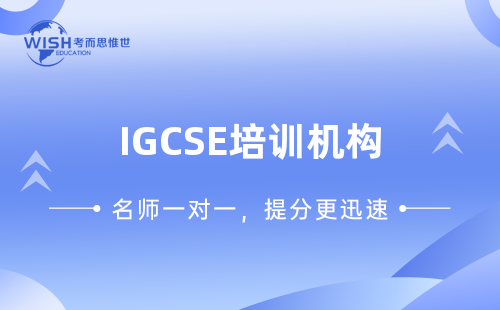 WISH 考而思惟世
EDUCATION

IGCSE培训机构

名师一对一，提分更迅速